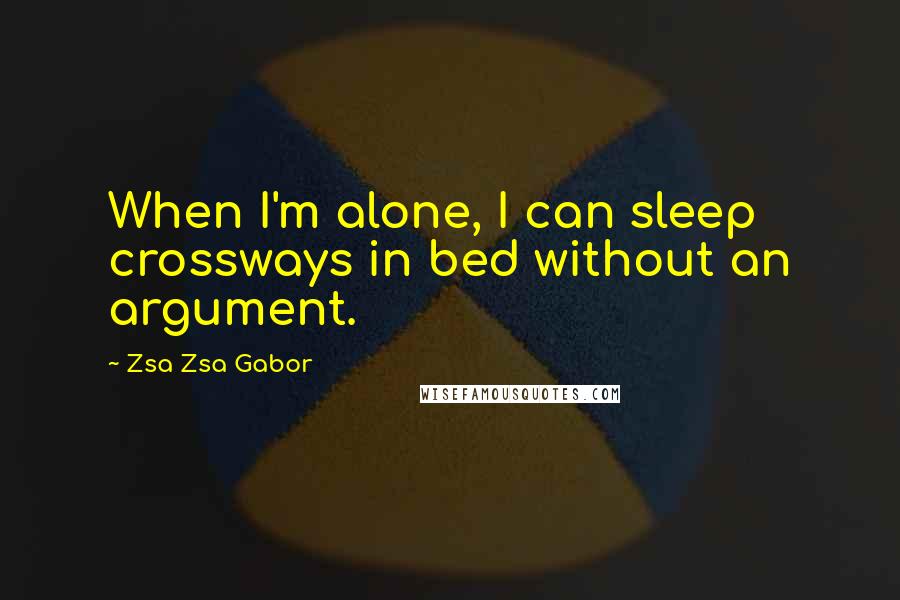 When I'm alone, I can sleep crossways in bed without an argument.

~ Zsa Zsa Gabor

WISEFAMOUSQUOTES.COM